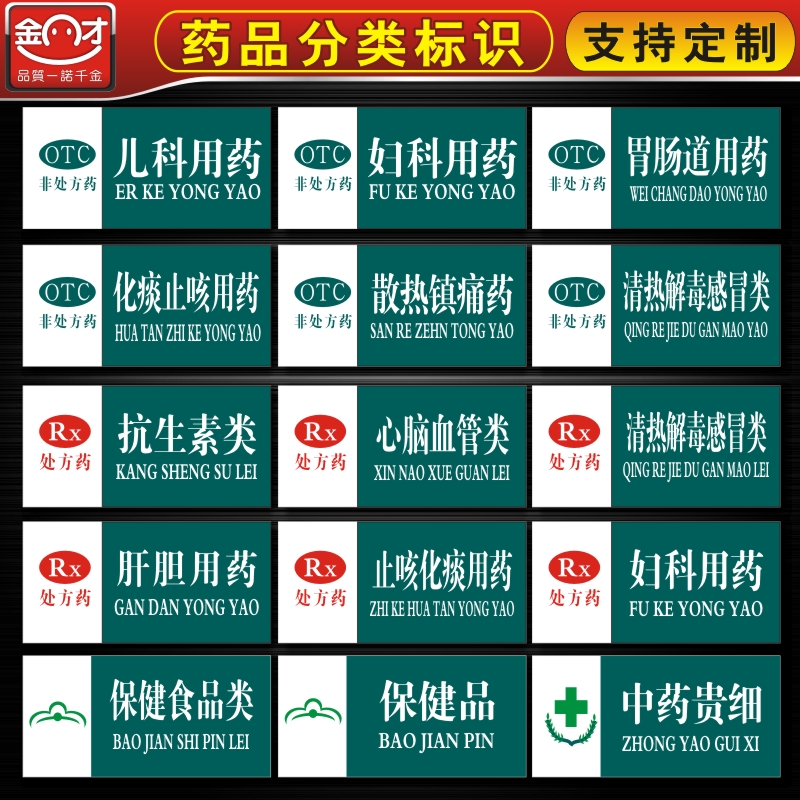 金才
品質一諾千金

药品分类标识

支持定制

OTC
非处方药
儿科用药
ER KE YONG YAO

OTC
非处方药
妇科用药
FU KE YONG YAO

OTC
非处方药
胃肠道用药
WEI CHANG DAO YONG YAO

OTC
非处方药
化痰止咳用药
HUA TAN ZHI KE YONG YAO

OTC
非处方药
散热镇痛药
SAN RE ZEHN TONG YAO

OTC
非处方药
清热解毒感冒类
QING RE JIE DU GAN MAO YAO

Rx
处方药
抗生素类
KANG SHENG SU LEI

Rx
处方药
心脑血管类
XIN NAO XUE GUAN LEI

Rx
处方药
清热解毒感冒类
QING RE JIE DU GAN MAO LEI

Rx
处方药
肝胆用药
GAN DAN YONG YAO

Rx
处方药
止咳化痰用药
ZHI KE HUA TAN YONG YAO

Rx
处方药
妇科用药
FU KE YONG YAO

保健食品类
BAO JIAN SHI PIN LEI

保健品
BAO JIAN PIN

中药贵细
ZHONG YAO GUI XI